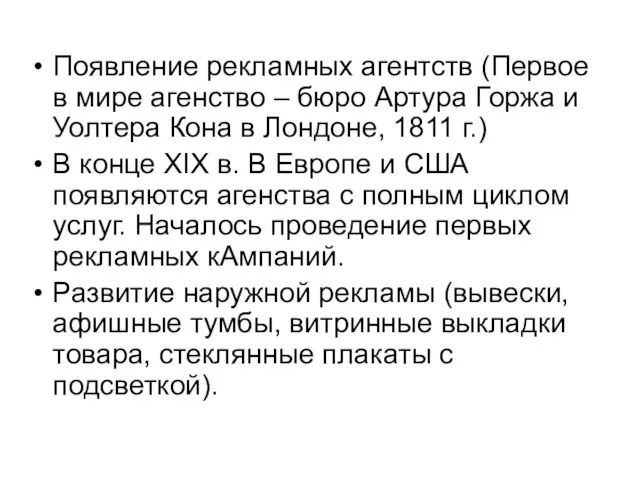 • Появление рекламных агентств (Первое в мире агенство – бюро Артура Горжа и Уолтера Кона в Лондоне, 1811 г.)

• В конце XIX в. В Европе и США появляются агенства с полным циклом услуг. Началось проведение первых рекламных кАмпаний.

• Развитие наружной рекламы (вывески, афишные тумбы, витринные выкладки товара, стеклянные плакаты с подсветкой).